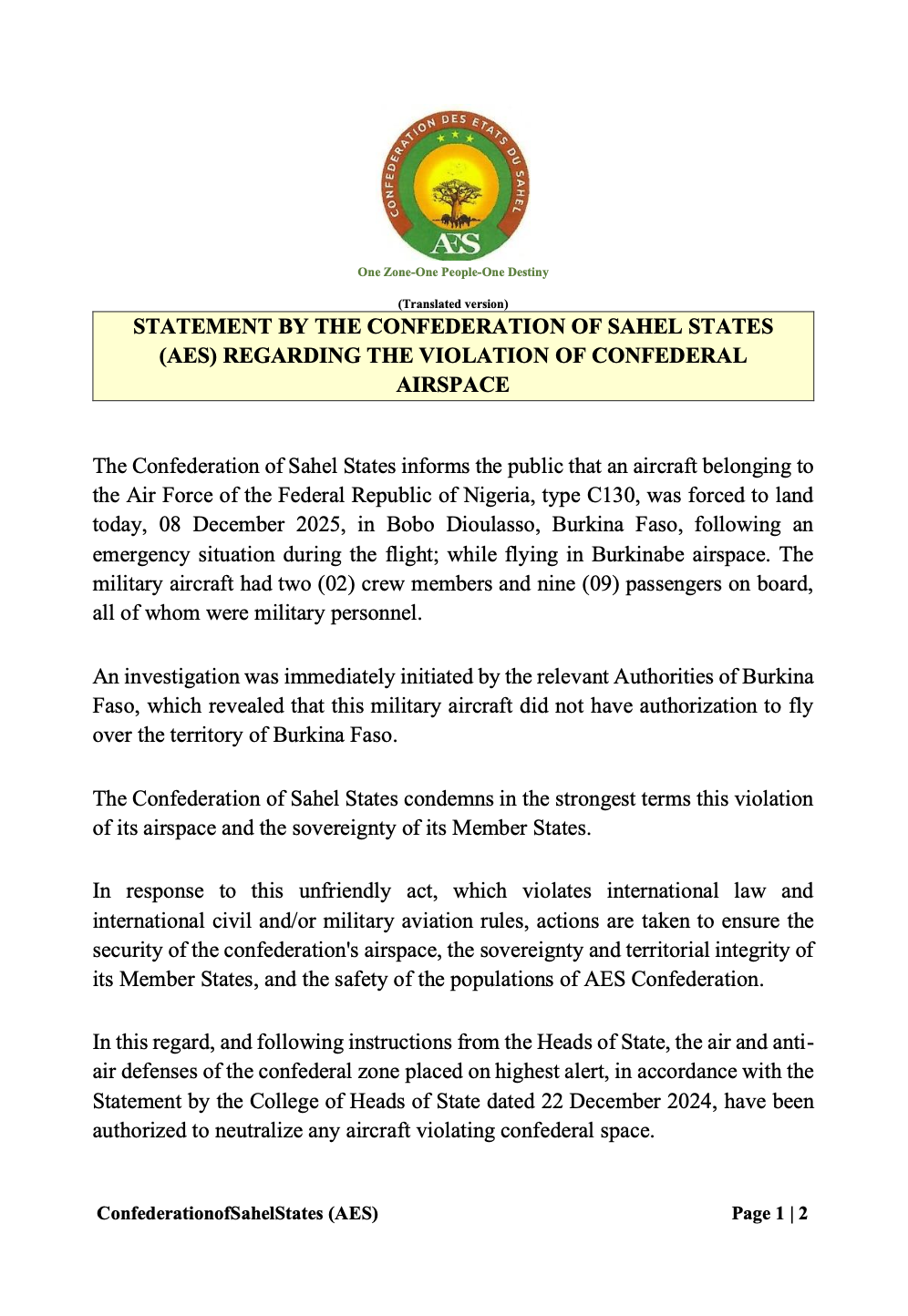 CONFEDERATION DES ETATS DU SAHEL

AES

One Zone-One People-One Destiny

(Translated version)

STATEMENT BY THE CONFEDERATION OF SAHEL STATES (AES) REGARDING THE VIOLATION OF CONFEDERAL AIRSPACE

The Confederation of Sahel States informs the public that an aircraft belonging to the Air Force of the Federal Republic of Nigeria, type C130, was forced to land today, 08 December 2025, in Bobo Dioulasso, Burkina Faso, following an emergency situation during the flight; while flying in Burkinabe airspace. The military aircraft had two (02) crew members and nine (09) passengers on board, all of whom were military personnel.

An investigation was immediately initiated by the relevant Authorities of Burkina Faso, which revealed that this military aircraft did not have authorization to fly over the territory of Burkina Faso.

The Confederation of Sahel States condemns in the strongest terms this violation of its airspace and the sovereignty of its Member States.

In response to this unfriendly act, which violates international law and international civil and/or military aviation rules, actions are taken to ensure the security of the confederation's airspace, the sovereignty and territorial integrity of its Member States, and the safety of the populations of AES Confederation.

In this regard, and following instructions from the Heads of State, the air and anti-air defenses of the confederal zone placed on highest alert, in accordance with the Statement by the College of Heads of State dated 22 December 2024, have been authorized to neutralize any aircraft violating confederal space.

ConfederationofSahelStates (AES)

Page 1 | 2